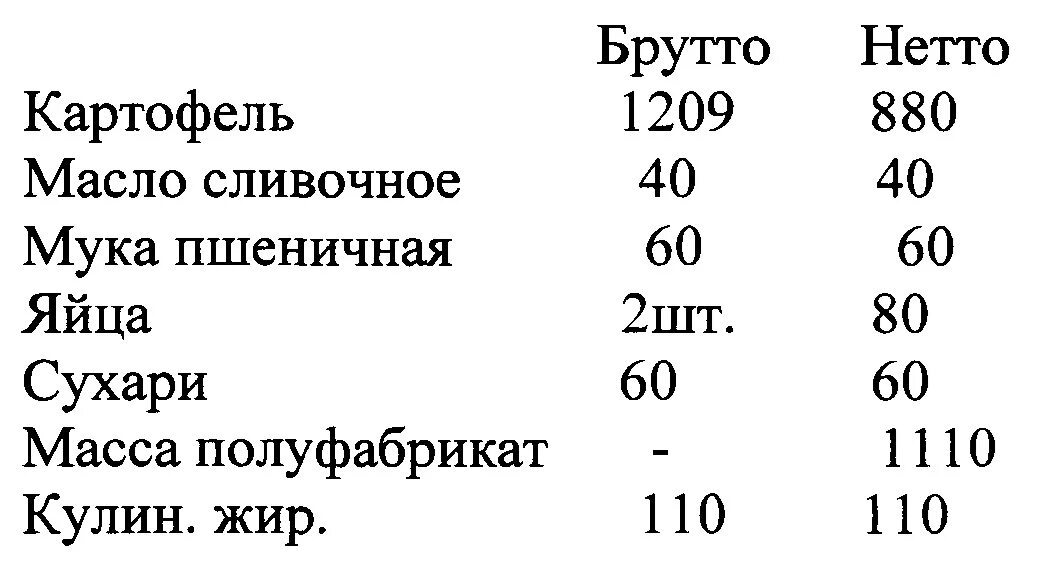 |  | Брутто | Нетто |
|---|---|---|
| Картофель | 1209 | 880 |
| Масло сливочное | 40 | 40 |
| Мука пшеничная | 60 | 60 |
| Яйца | 2шт. | 80 |
| Сухари | 60 | 60 |
| Масса полуфабрикат | - | 1110 |
| Кулин. жир. | 110 | 110 |